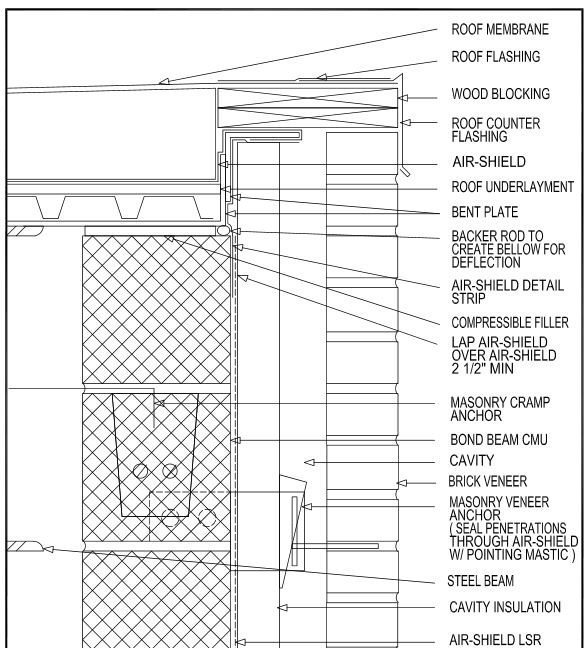 ROOF MEMBRANE
ROOF FLASHING
WOOD BLOCKING
ROOF COUNTER FLASHING
AIR-SHIELD
ROOF UNDERLAYMENT
BENT PLATE
BACKER ROD TO CREATE BELLOW FOR DEFLECTION
AIR-SHIELD DETAIL STRIP
COMPRESSIBLE FILLER
LAP AIR-SHIELD OVER AIR-SHIELD 2 1/2" MIN
MASONRY CRAMP ANCHOR
BOND BEAM CMU
CAVITY
BRICK VENEER
MASONRY VENEER ANCHOR ( SEAL PENETRATIONS THROUGH AIR-SHIELD W/ POINTING MASTIC )
STEEL BEAM
CAVITY INSULATION
AIR-SHIELD LSR